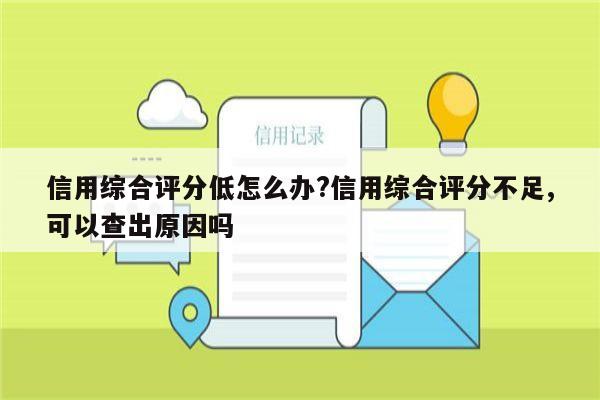 信用记录

信用综合评分低怎么办?信用综合评分不足，可以查出原因吗